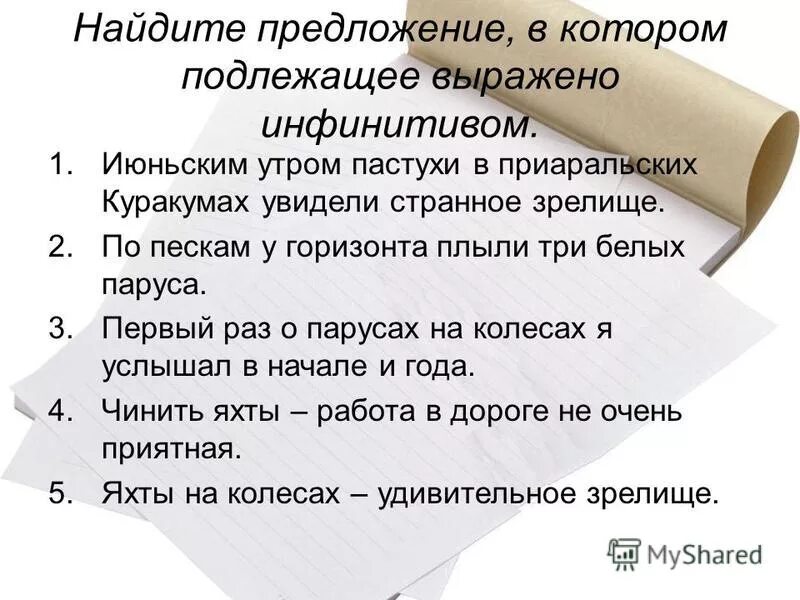 Найдите предложение, в котором подлежащее выражено инфинитивом.

1. Июньским утром пастухи в приаральских Куракумах увидели странное зрелище.
2. По пескам у горизонта плыли три белых паруса.
3. Первый раз о парусах на колесах я услышал в начале и года.
4. Чинить яхты – работа в дороге не очень приятная.
5. Яхты на колесах – удивительное зрелище.

MyShared